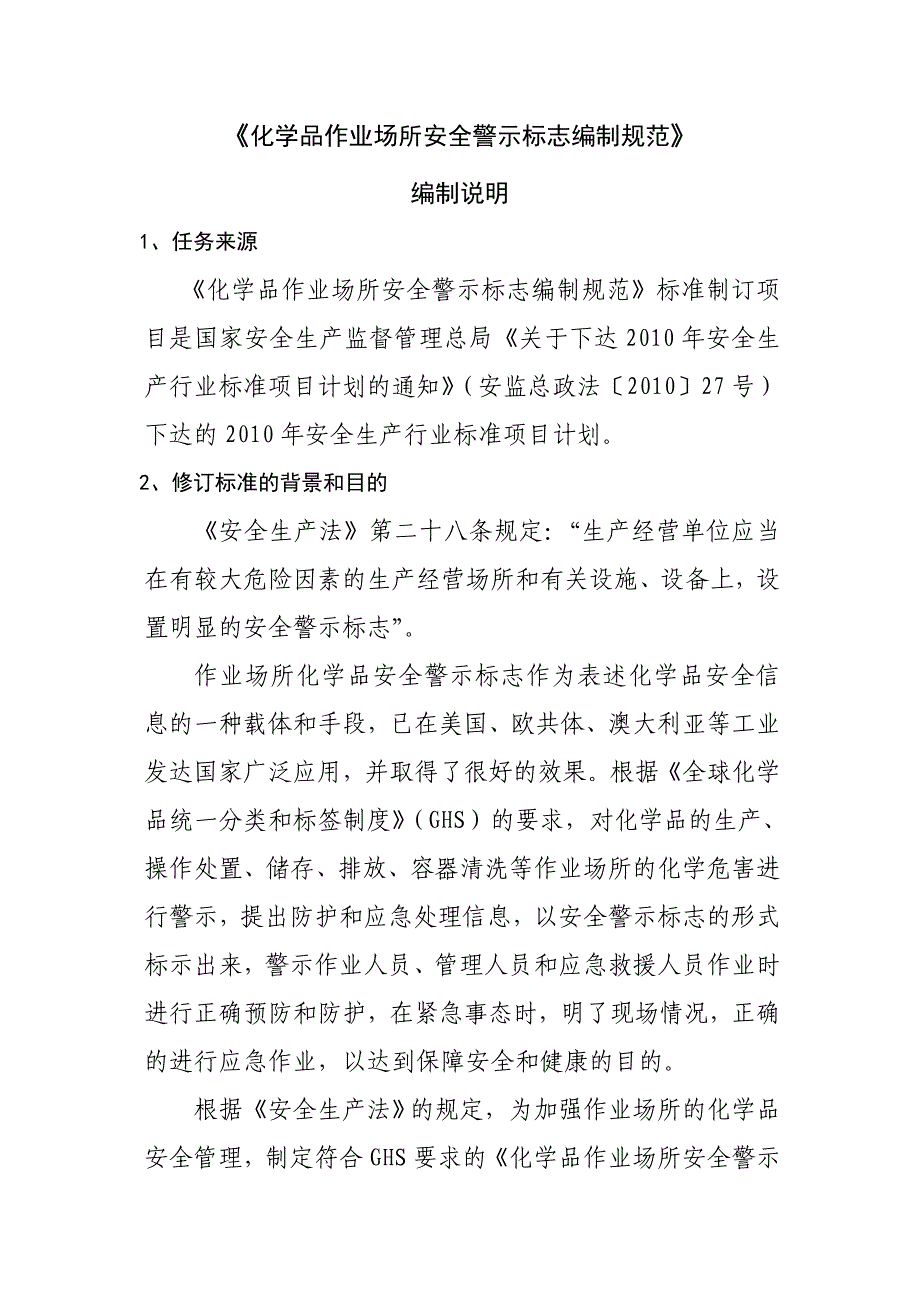 《化学品作业场所安全警示标志编制规范》

编制说明

1、任务来源

《化学品作业场所安全警示标志编制规范》标准制订项目是国家安全生产监督管理总局《关于下达2010年安全生产行业标准项目计划的通知》（安监总政法〔2010〕27号）下达的2010年安全生产行业标准项目计划。

2、修订标准的背景和目的

《安全生产法》第二十八条规定：“生产经营单位应当在有较大危险因素的生产经营场所和有关设施、设备上，设置明显的安全警示标志”。

作业场所化学品安全警示标志作为表述化学品安全信息的一种载体和手段，已在美国、欧共体、澳大利亚等工业发达国家广泛应用，并取得了很好的效果。根据《全球化学品统一分类和标签制度》（GHS）的要求，对化学品的生产、操作处置、储存、排放、容器清洗等作业场所的化学危害进行警示，提出防护和应急处理信息，以安全警示标志的形式标示出来，警示作业人员、管理人员和应急救援人员作业时进行正确预防和防护，在紧急事态时，明了现场情况，正确的进行应急作业，以达到保障安全和健康的目的。

根据《安全生产法》的规定，为加强作业场所的化学品安全管理，制定符合GHS要求的《化学品作业场所安全警示